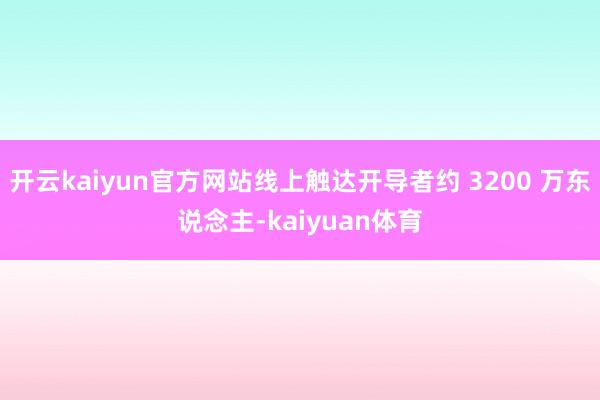 开云kaiyun官方网站线上触达开导者约 3200 万东说念主-kaiyuan体育